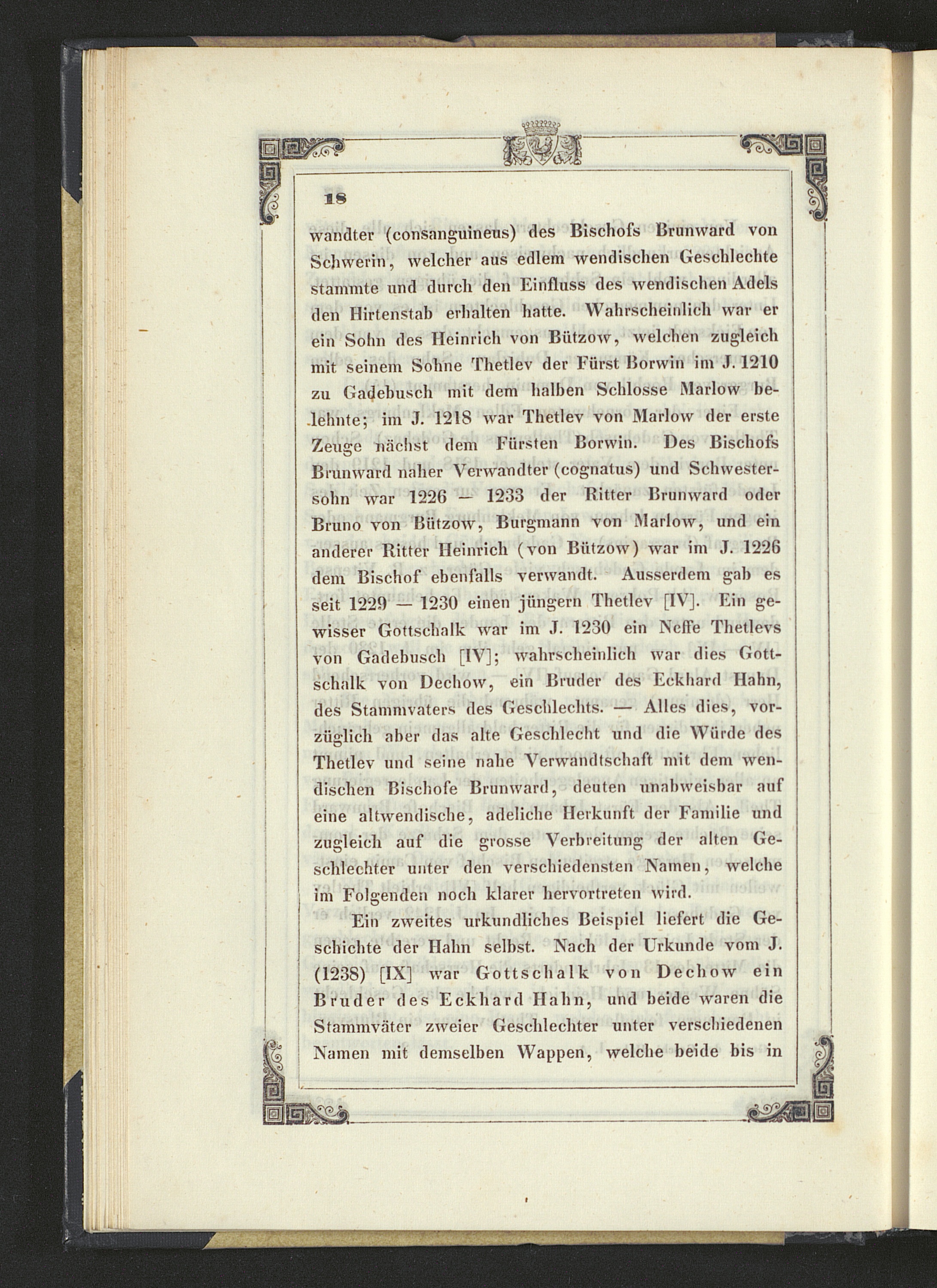 18

wandter (consanguineus) des Bischofs Brunward von Schwerin, welcher aus edlem wendischen Geschlechte stammte und durch den Einfluss des wendischen Adels den Hirtenstab erhalten hatte. Wahrscheinlich war er ein Sohn des Heinrich von Bützow, welchen zugleich mit seinem Sohne Thetlev der Fürst Borwin im J. 1210 zu Gadebusch mit dem halben Schlosse Marlow belehnte; im J. 1218 war Thetlev von Marlow der erste Zeuge nächst dem Fürsten Borwin. Des Bischofs Brunward naher Verwandter (cognatus) und Schwestersohn war 1226 — 1233 der Ritter Brunward oder Bruno von Bützow, Burgmann von Marlow, und ein anderer Ritter Heinrich (von Bützow) war im J. 1226 dem Bischof ebenfalls verwandt. Ausserdem gab es seit 1229 — 1230 einen jüngern Thetlev [IV]. Ein gewisser Gottschalk war im J. 1230 ein Neffe Thetlevs von Gadebusch [IV]; wahrscheinlich war dies Gottschalk von Dechow, ein Bruder des Eckhard Hahn, des Stammvaters des Geschlechts. — Alles dies, vorzüglich aber das alte Geschlecht und die Würde des Thetlev und seine nahe Verwandtschaft mit dem wendischen Bischofe Brunward, deuten unabweisbar auf eine altwendische, adeliche Herkunft der Familie und zugleich auf die grosse Verbreitung der alten Geschlechter unter den verschiedensten Namen, welche im Folgenden noch klarer hervortreten wird.

Ein zweites urkundliches Beispiel liefert die Geschichte der Hahn selbst. Nach der Urkunde vom J. (1238) [IX] war Gottschalk von Dechow ein Bruder des Eckhard Hahn, und beide waren die Stammväter zweier Geschlechter unter verschiedenen Namen mit demselben Wappen, welche beide bis in